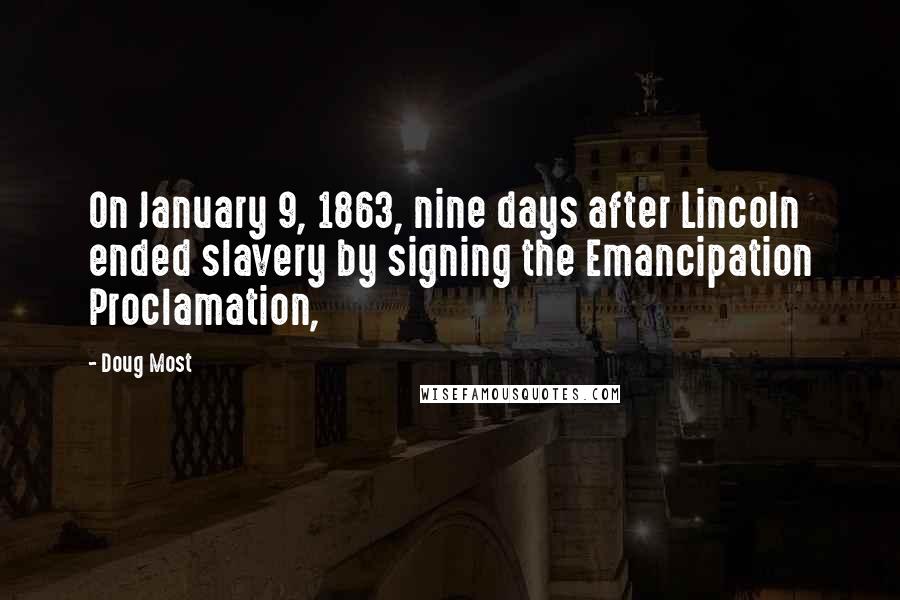 On January 9, 1863, nine days after Lincoln ended slavery by signing the Emancipation Proclamation,

- Doug Most

WISEFAMOUSQUOTES.COM